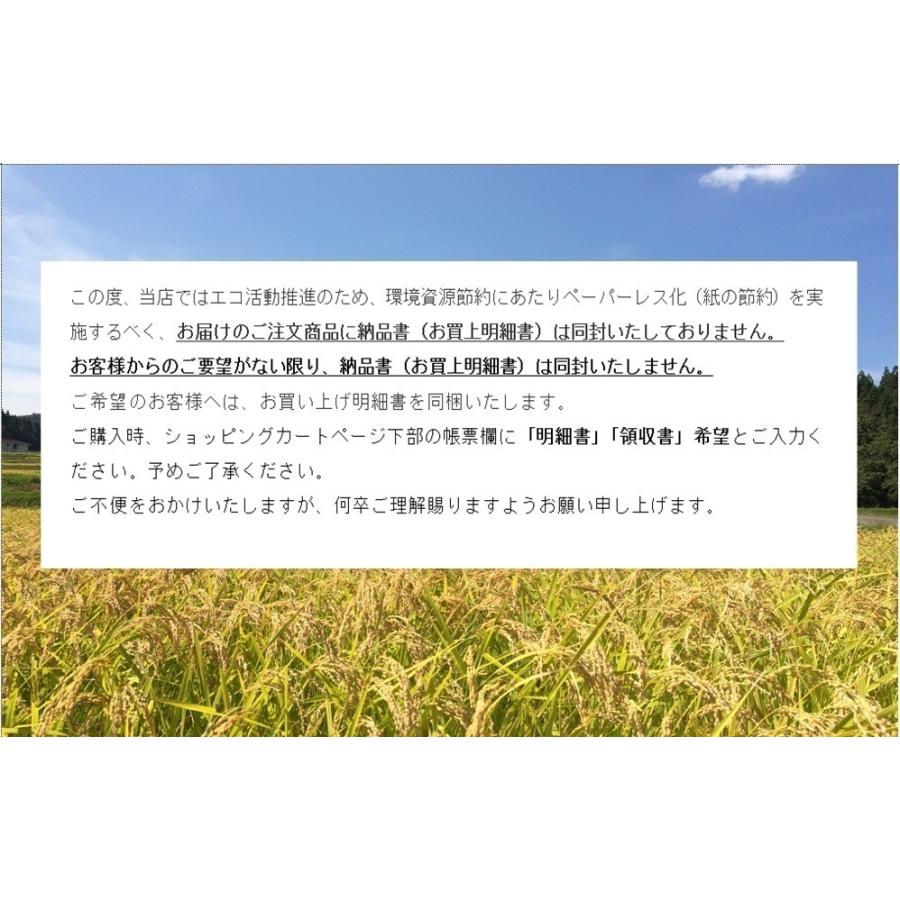 この度、当店ではエコ活動推進のため、環境資源節約にあたりペーパーレス化（紙の節約）を実施するべく、お届けのご注文商品に納品書（お買上明細書）は同封いたしておりません。
お客様からのご要望がない限り、納品書（お買上明細書）は同封いたしません。
ご希望のお客様へは、お買い上げ明細書を同梱いたします。
ご購入時、ショッピングカートページ下部の帳票欄に「明細書」「領収書」希望とご入力ください。予めご了承ください。
ご不便をおかけいたしますが、何卒ご理解賜りますようお願い申し上げます。